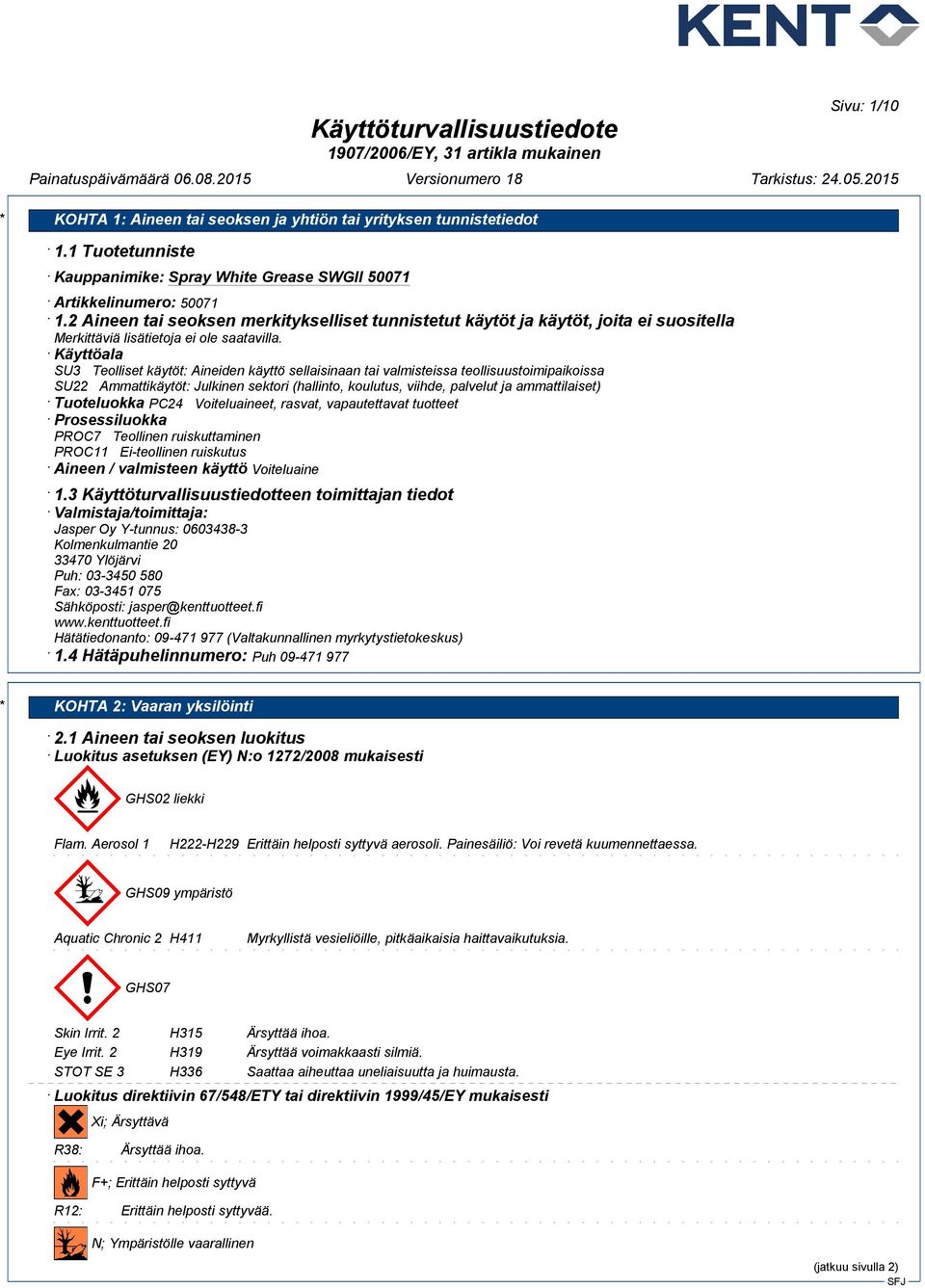 KENT

Sivu: 1/10

Käyttöturvallisuustiedote
1907/2006/EY, 31 artikla mukainen

Painatuspäivämäärä 06.08.2015 Versionumero 18 Tarkistus: 24.05.2015

* KOHTA 1: Aineen tai seoksen ja yhtiön tai yrityksen tunnistetiedot

· 1.1 Tuotetunniste
· Kauppanimike: Spray White Grease SWGII 50071

· Artikkelinumero: 50071
· 1.2 Aineen tai seoksen merkitykselliset tunnistetut käytöt ja käytöt, joita ei suositella
Merkittäviä lisätietoja ei ole saatavilla.
· Käyttöala
SU3 Teolliset käytöt: Aineiden käyttö sellaisinaan tai valmisteissa teollisuustoimipaikoissa
SU22 Ammattikäytöt: Julkinen sektori (hallinto, koulutus, viihde, palvelut ja ammattilaiset)
· Tuoteluokka PC24 Voiteluaineet, rasvat, vapautettavat tuotteet
· Prosessiluokka
PROC7 Teollinen ruiskuttaminen
PROC11 Ei-teollinen ruiskutus
· Aineen / valmisteen käyttö Voiteluaine

· 1.3 Käyttöturvallisuustiedotteen toimittajan tiedot
· Valmistaja/toimittaja:
Jasper Oy Y-tunnus: 0603438-3
Kolmenkulmantie 20
33470 Ylöjärvi
Puh: 03-3450 580
Fax: 03-3451 075
Sähköposti: jasper@kenttuotteet.fi
www.kenttuotteet.fi
Hätätiedonanto: 09-471 977 (Valtakunnallinen myrkytystietokeskus)
· 1.4 Hätäpuhelinnumero: Puh 09-471 977

* KOHTA 2: Vaaran yksilöinti

· 2.1 Aineen tai seoksen luokitus
· Luokitus asetuksen (EY) N:o 1272/2008 mukaisesti

GHS02 liekki

Flam. Aerosol 1 H222-H229 Erittäin helposti syttyvä aerosoli. Painesäiliö: Voi revetä kuumennettaessa.

GHS09 ympäristö

Aquatic Chronic 2 H411 Myrkyllistä vesieliöille, pitkäaikaisia haittavaikutuksia.

GHS07

Skin Irrit. 2 H315 Ärsyttää ihoa.
Eye Irrit. 2 H319 Ärsyttää voimakkaasti silmiä.
STOT SE 3 H336 Saattaa aiheuttaa uneliaisuutta ja huimausta.

· Luokitus direktiivin 67/548/ETY tai direktiivin 1999/45/EY mukaisesti

Xi; Ärsyttävä

R38: Ärsyttää ihoa.

F+; Erittäin helposti syttyvä

R12: Erittäin helposti syttyvää.

N; Ympäristölle vaarallinen

(jatkuu sivulla 2)
SFJ